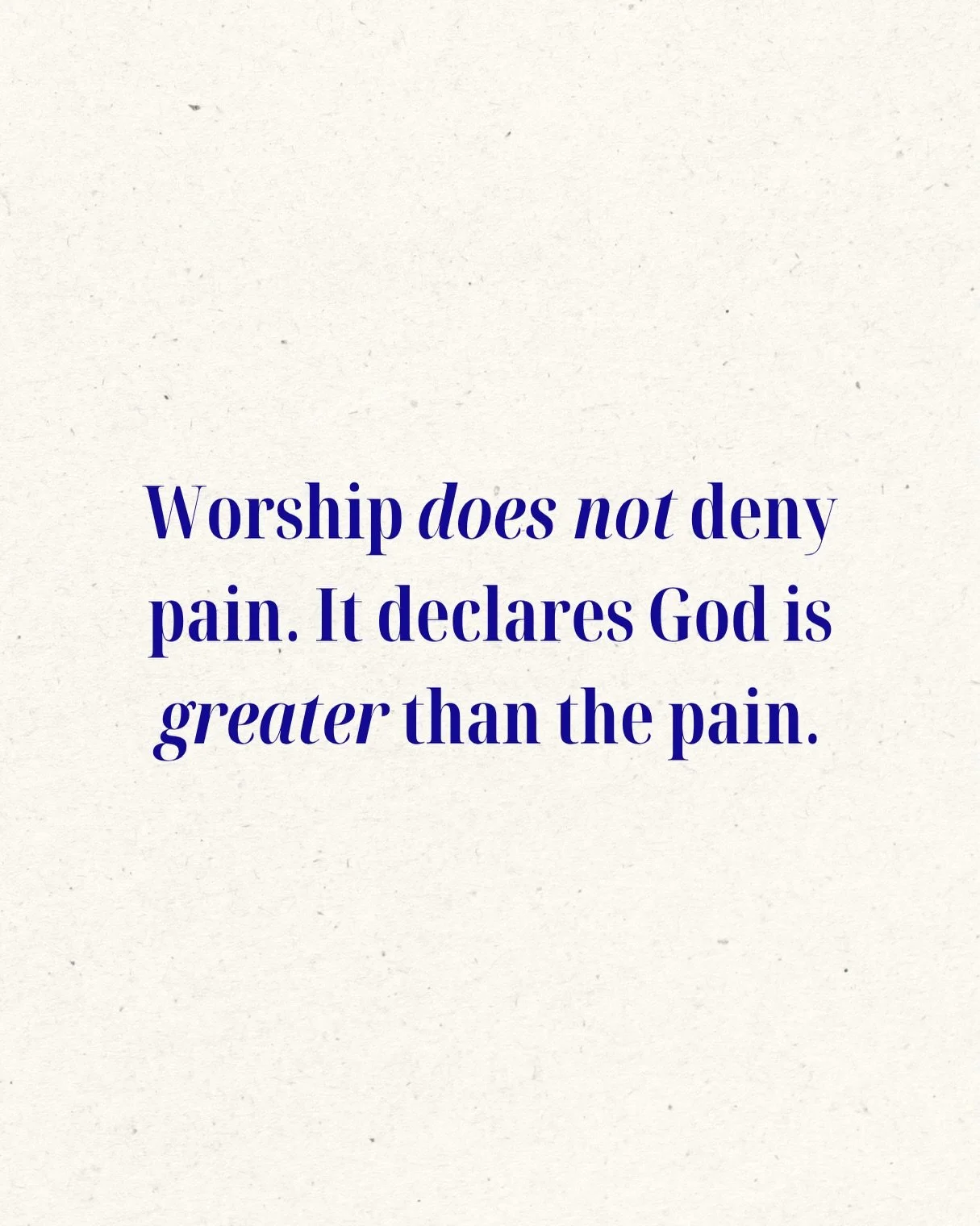 Worship does not deny pain. It declares God is greater than the pain.